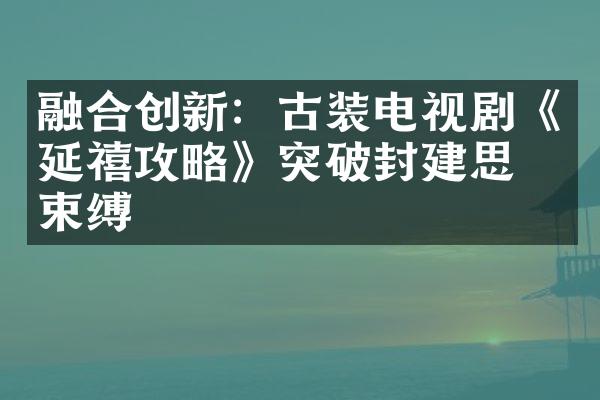 融合创新：古装电视剧《延禧攻略》突破封建思束缚